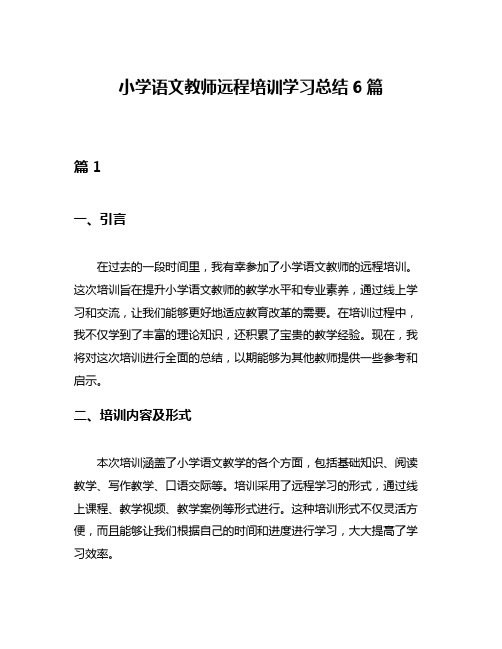 小学语文教师远程培训学习总结 6 篇

篇 1

一、引言

在过去的一段时间里，我有幸参加了小学语文教师的远程培训。这次培训旨在提升小学语文教师的教学水平和专业素养，通过线上学习和交流，让我们能够更好地适应教育改革的需要。在培训过程中，我不仅学到了丰富的理论知识，还积累了宝贵的教学经验。现在，我将对这次培训进行全面的总结，以期能够为其他教师提供一些参考和启示。

二、培训内容及形式

本次培训涵盖了小学语文教学的各个方面，包括基础知识、阅读教学、写作教学、口语交际等。培训采用了远程学习的形式，通过线上课程、教学视频、教学案例等形式进行。这种培训形式不仅灵活方便，而且能够让我们根据自己的时间和进度进行学习，大大提高了学习效率。